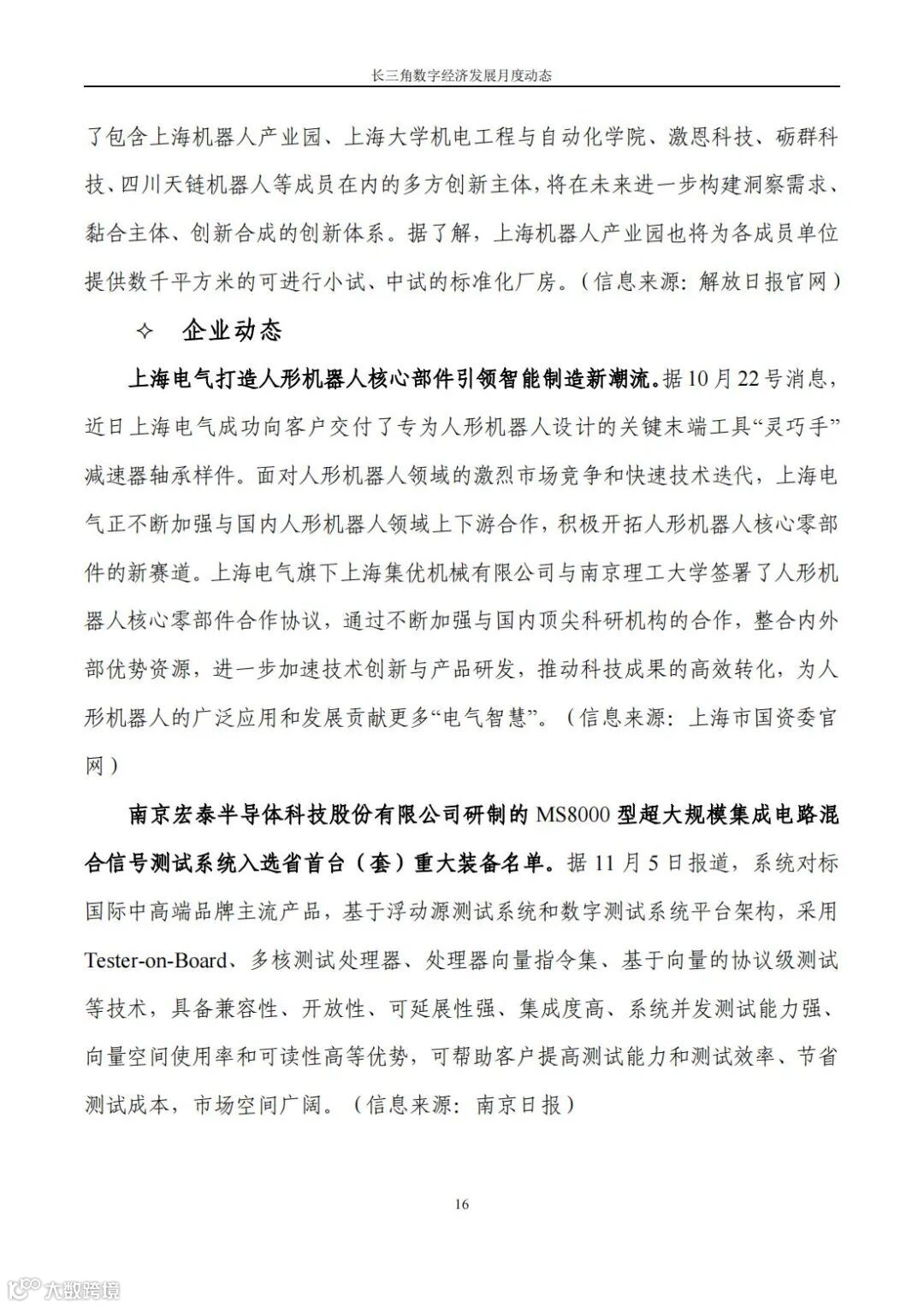 长三角数字经济发展月度动态

了包含上海机器人产业园、上海大学机电工程与自动化学院、激恩科技、砺群科技、四川天链机器人等成员在内的多方创新主体，将在未来进一步构建洞察需求、黏合主体、创新合成的创新体系。据了解，上海机器人产业园也将为各成员单位提供数千平方米的可进行小试、中试的标准化厂房。（信息来源：解放日报官网）

✧ 企业动态

上海电气打造人形机器人核心部件引领智能制造新潮流。据10月22号消息，近日上海电气成功向客户交付了专为人形机器人设计的关键末端工具“灵巧手”减速器轴承样件。面对人形机器人领域的激烈市场竞争和快速技术迭代，上海电气正不断加强与国内人形机器人领域上下游合作，积极开拓人形机器人核心零部件的新赛道。上海电气旗下上海集优机械有限公司与南京理工大学签署了人形机器人核心零部件合作协议，通过不断加强与国内顶尖科研机构的合作，整合内外部优势资源，进一步加速技术创新与产品研发，推动科技成果的高效转化，为人形机器人的广泛应用和发展贡献更多“电气智慧”。（信息来源：上海市国资委官网）

南京宏泰半导体科技股份有限公司研制的MS8000型超大规模集成电路混合信号测试系统入选省首台（套）重大装备名单。据11月5日报道，系统对标国际中高端品牌主流产品，基于浮动源测试系统和数字测试系统平台架构，采用Tester-on-Board、多核测试处理器、处理器向量指令集、基于向量的协议级测试等技术，具备兼容性、开放性、可延展性强、集成度高、系统并发测试能力强、向量空间使用率和可读性高等优势，可帮助客户提高测试能力和测试效率、节省测试成本，市场空间广阔。（信息来源：南京日报）

16

大数跨境